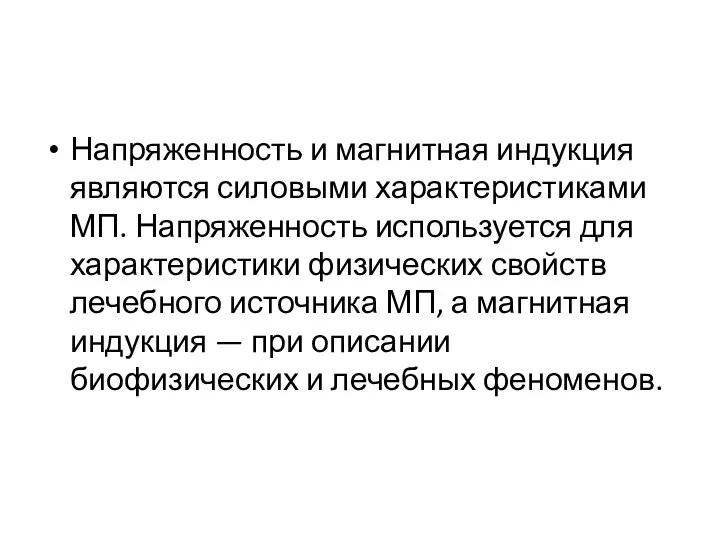 • Напряженность и магнитная индукция являются силовыми характеристиками МП. Напряженность используется для характеристики физических свойств лечебного источника МП, а магнитная индукция — при описании биофизических и лечебных феноменов.